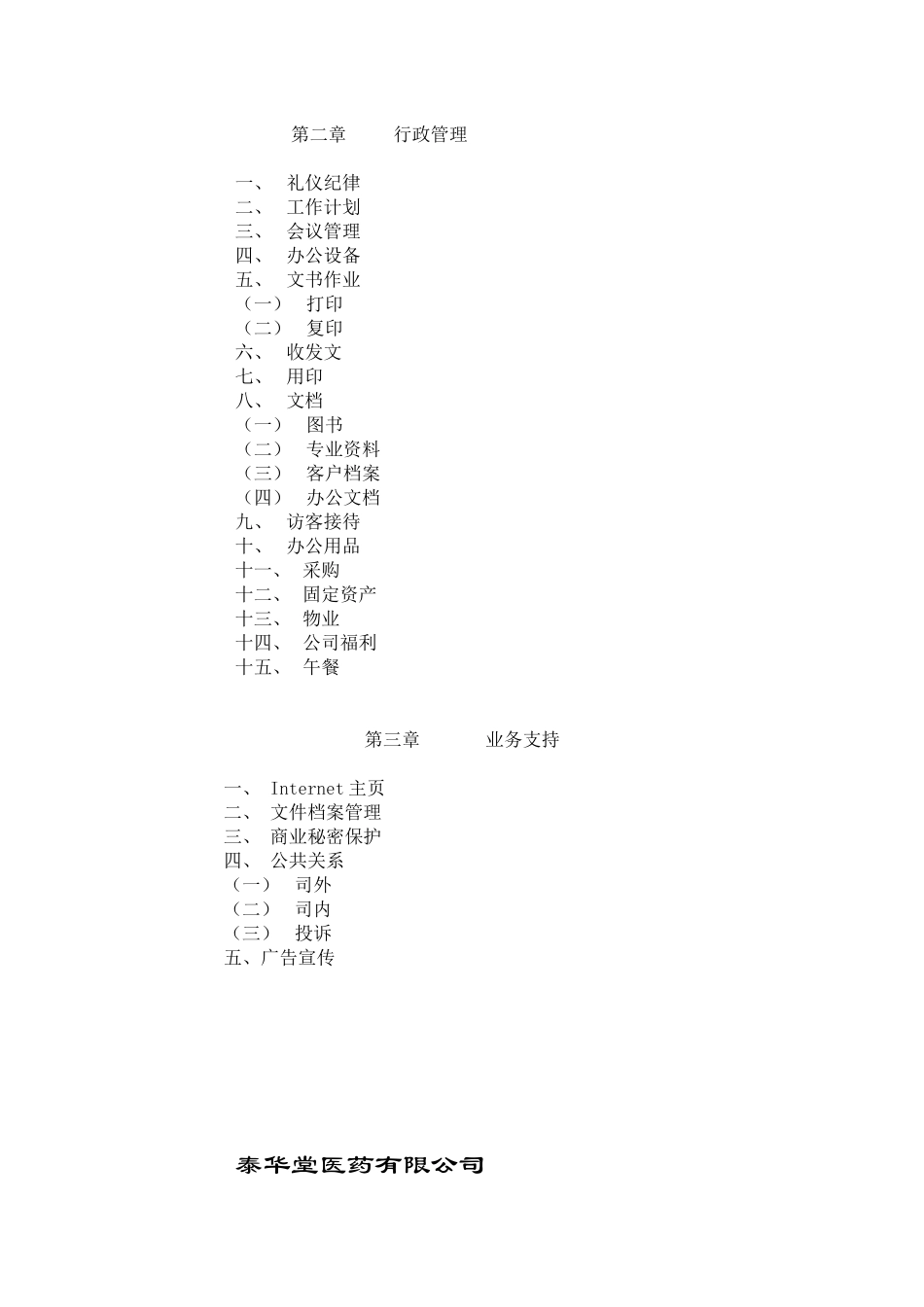 第二章　　行政管理

一、　礼仪纪律
二、　工作计划
三、　会议管理
四、　办公设备
五、　文书作业
（一）　打印
（二）　复印
六、　收发文
七、　用印
八、　文档
（一）　图书
（二）　专业资料
（三）　客户档案
（四）　办公文档
九、　访客接待
十、　办公用品
十一、　采购
十二、　固定资产
十三、　物业
十四、　公司福利
十五、　午餐

第三章　　业务支持

一、 Internet 主页
二、 文件档案管理
三、 商业秘密保护
四、 公共关系
（一）　司外
（二）　司内
（三）　投诉
五、广告宣传

泰华堂医药有限公司